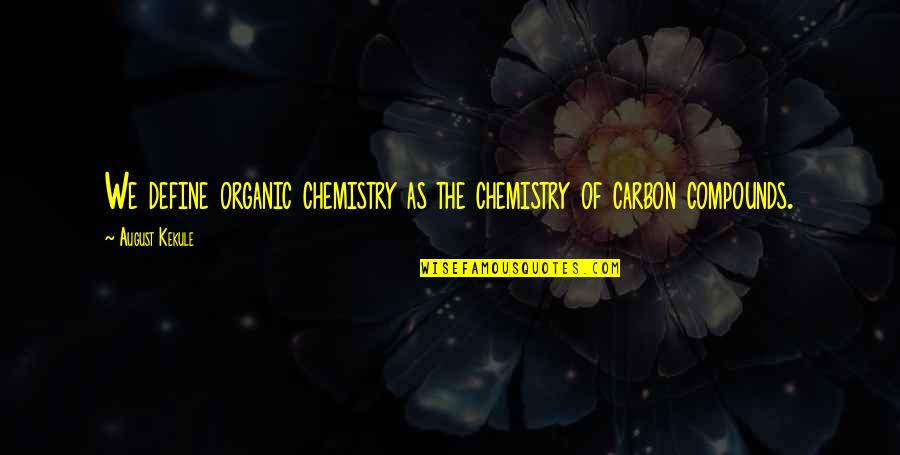 We define organic chemistry as the chemistry of carbon compounds.

~ August Kekule

WISEFAMOUSQUOTES.COM